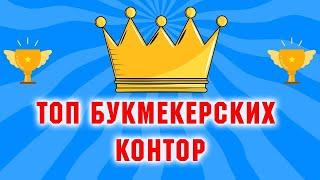 ТОП БУКМЕКЕРСКИХ КОНТОР